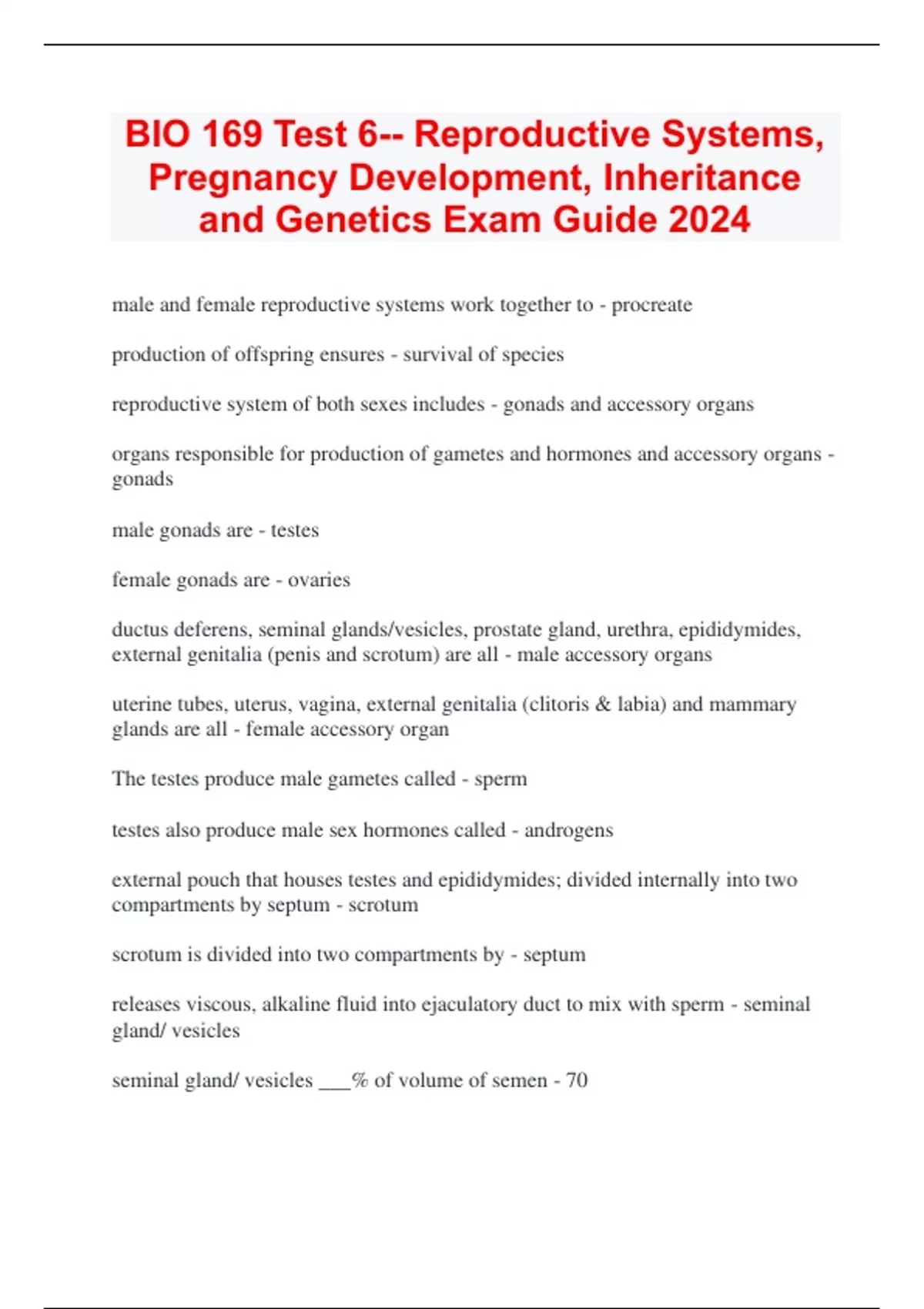 BIO 169 Test 6-- Reproductive Systems, Pregnancy Development, Inheritance and Genetics Exam Guide 2024

male and female reproductive systems work together to - procreate

production of offspring ensures - survival of species

reproductive system of both sexes includes - gonads and accessory organs

organs responsible for production of gametes and hormones and accessory organs - gonads

male gonads are - testes

female gonads are - ovaries

ductus deferens, seminal glands/vesicles, prostate gland, urethra, epididymides, external genitalia (penis and scrotum) are all - male accessory organs

uterine tubes, uterus, vagina, external genitalia (clitoris & labia) and mammary glands are all - female accessory organ

The testes produce male gametes called - sperm

testes also produce male sex hormones called - androgens

external pouch that houses testes and epididymides; divided internally into two compartments by septum - scrotum

scrotum is divided into two compartments by - septum

releases viscous, alkaline fluid into ejaculatory duct to mix with sperm - seminal gland/ vesicles

seminal gland/ vesicles ___% of volume of semen - 70